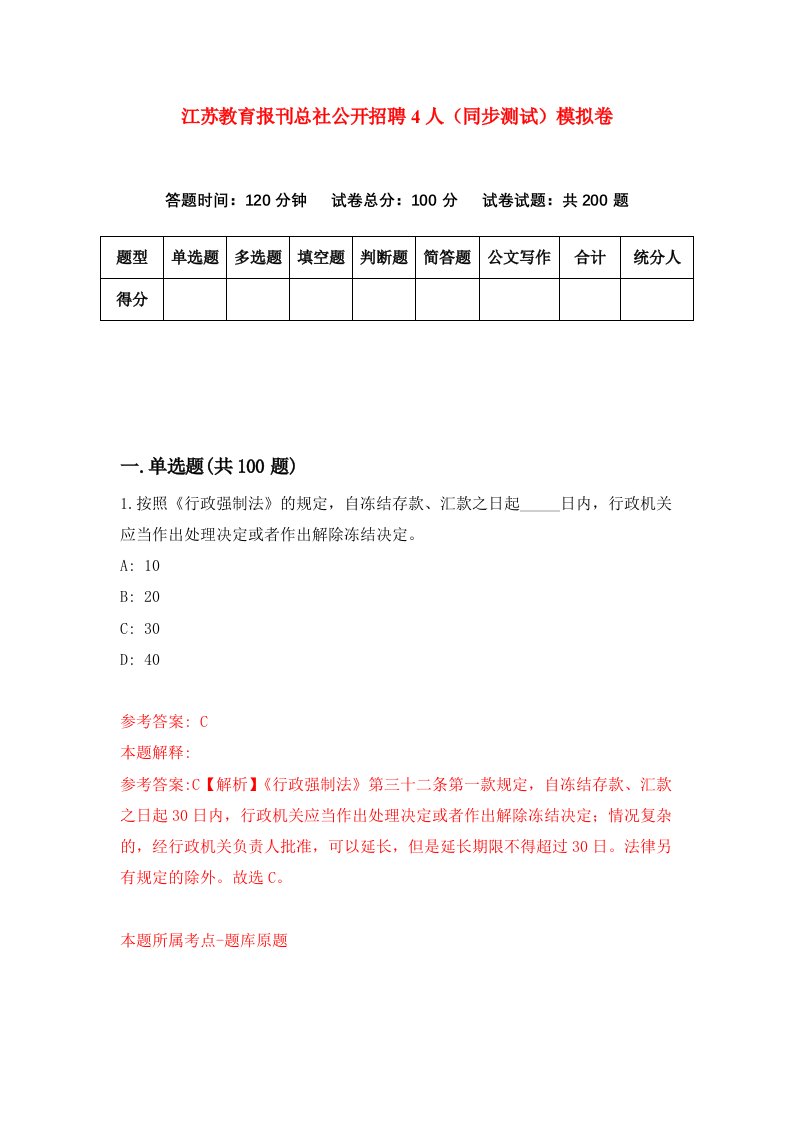 江苏教育报刊总社公开招聘4人（同步测试）模拟卷

答题时间：120分钟　试卷总分：100分　试卷试题：共200题

| 题型 | 单选题 | 多选题 | 填空题 | 判断题 | 简答题 | 公文写作 | 合计 | 统分人 |
|---|---|---|---|---|---|---|---|---|
| 得分 | | | | | | | | |

一.单选题(共100题)

1.按照《行政强制法》的规定，自冻结存款、汇款之日起_____日内，行政机关应当作出处理决定或者作出解除冻结决定。
A: 10
B: 20
C: 30
D: 40

参考答案: C
本题解释:
参考答案:C【解析】《行政强制法》第三十二条第一款规定，自冻结存款、汇款之日起30日内，行政机关应当作出处理决定或者作出解除冻结决定；情况复杂的，经行政机关负责人批准，可以延长，但是延长期限不得超过30日。法律另有规定的除外。故选C。

本题所属考点-题库原题